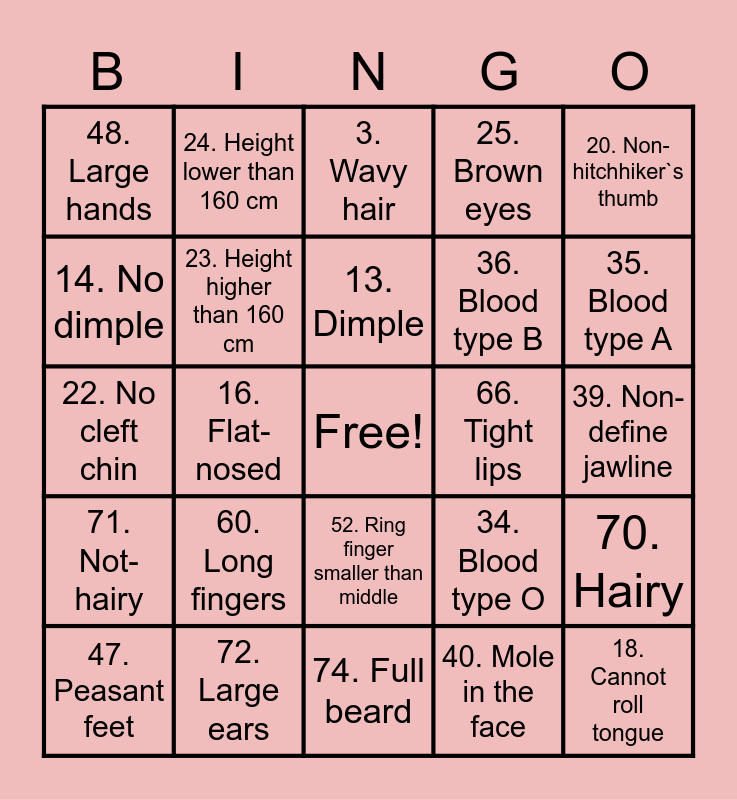 | B | I | N | G | O |
|---|---|---|---|---|
| 48. Large hands | 24. Height lower than 160 cm | 3. Wavy hair | 25. Brown eyes | 20. Non-hitchhiker`s thumb |
| 14. No dimple | 23. Height higher than 160 cm | 13. Dimple | 36. Blood type B | 35. Blood type A |
| 22. No cleft chin | 16. Flat-nosed | Free! | 66. Tight lips | 39. Non-define jawline |
| 71. Not-hairy | 60. Long fingers | 52. Ring finger smaller than middle | 34. Blood type O | 70. Hairy |
| 47. Peasant feet | 72. Large ears | 74. Full beard | 40. Mole in the face | 18. Cannot roll tongue |